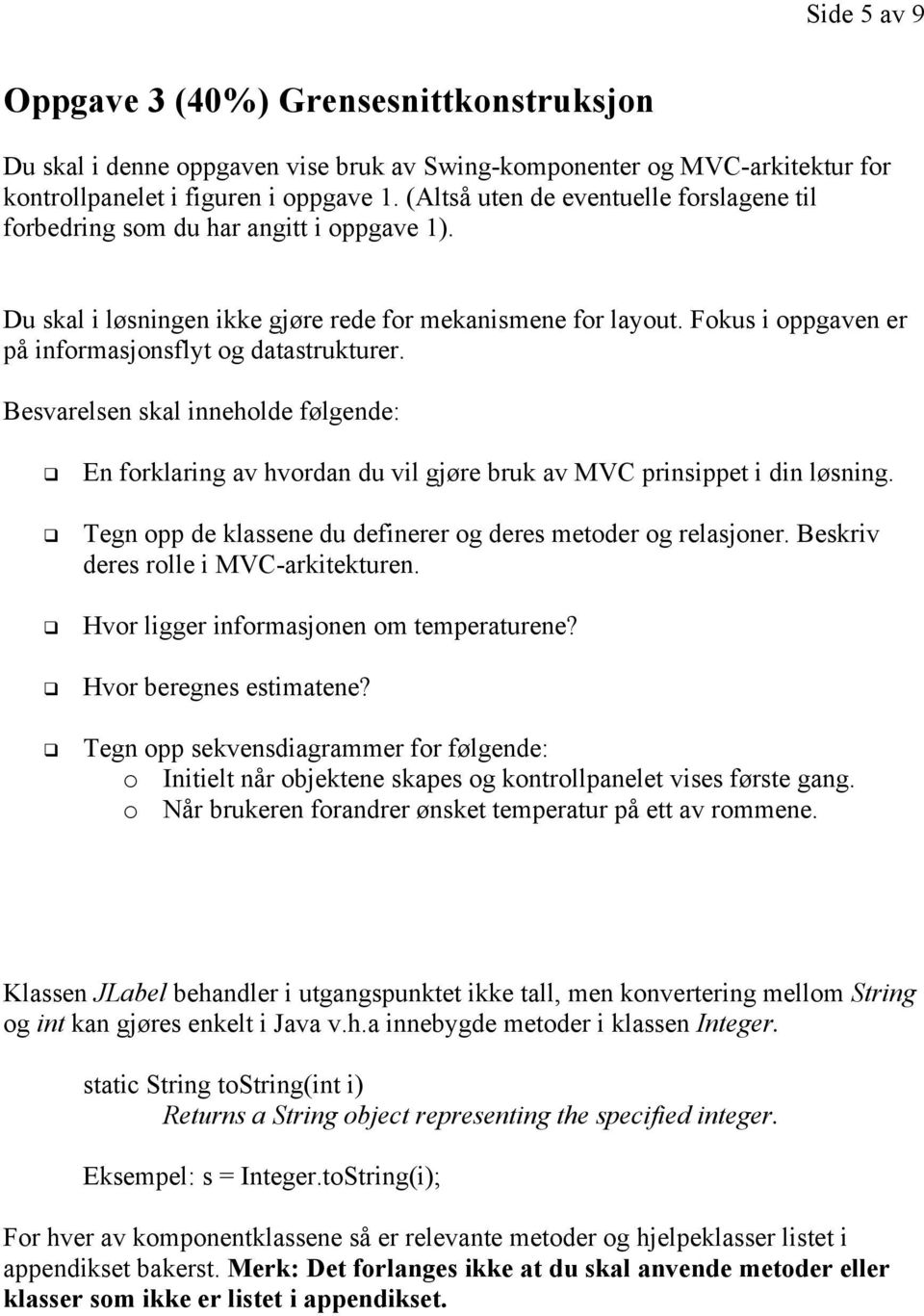 Side 5 av 9

Oppgave 3 (40%) Grensesnittkonstruksjon

Du skal i denne oppgaven vise bruk av Swing-komponenter og MVC-arkitektur for kontrollpanelet i figuren i oppgave 1. (Altså uten de eventuelle forslagene til forbedring som du har angitt i oppgave 1).

Du skal i løsningen ikke gjøre rede for mekanismene for layout. Fokus i oppgaven er på informasjonsflyt og datastrukturer.

Besvarelsen skal inneholde følgende:

❑ En forklaring av hvordan du vil gjøre bruk av MVC prinsippet i din løsning.

❑ Tegn opp de klassene du definerer og deres metoder og relasjoner. Beskriv deres rolle i MVC-arkitekturen.

❑ Hvor ligger informasjonen om temperaturene?

❑ Hvor beregnes estimatene?

❑ Tegn opp sekvensdiagrammer for følgende:
o Initielt når objektene skapes og kontrollpanelet vises første gang.
o Når brukeren forandrer ønsket temperatur på ett av rommene.

Klassen JLabel behandler i utgangspunktet ikke tall, men konvertering mellom String og int kan gjøres enkelt i Java v.h.a innebygde metoder i klassen Integer.

static String toString(int i)
Returns a String object representing the specified integer.

Eksempel: s = Integer.toString(i);

For hver av komponentklassene så er relevante metoder og hjelpeklasser listet i appendikset bakerst. Merk: Det forlanges ikke at du skal anvende metoder eller klasser som ikke er listet i appendikset.